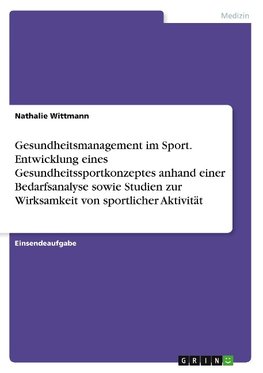 Medizin

Nathalie Wittmann

Gesundheitsmanagement im Sport. Entwicklung eines Gesundheitssportkonzeptes anhand einer Bedarfsanalyse sowie Studien zur Wirksamkeit von sportlicher Aktivität

Einsendeaufgabe

GRIN